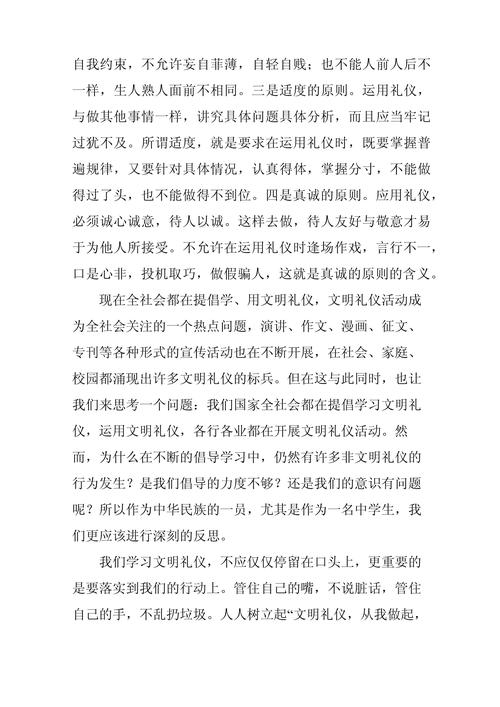 自我约束，不允许妄自菲薄，自轻自贱；也不能人前人后不一样，生人熟人面前不相同。三是适度的原则。运用礼仪，与做其他事情一样，讲究具体问题具体分析，而且应当牢记过犹不及。所谓适度，就是要求在运用礼仪时，既要掌握普遍规律，又要针对具体情况，认真得体，掌握分寸，不能做得过了头，也不能做得不到位。四是真诚的原则。应用礼仪，必须诚心诚意，待人以诚。这样去做，待人友好与敬意才易于为他人所接受。不允许在运用礼仪时逢场作戏，言行不一，口是心非，投机取巧，做假骗人，这就是真诚的原则的含义。

现在全社会都在提倡学、用文明礼仪，文明礼仪活动成为全社会关注的一个热点问题，演讲、作文、漫画、征文、专刊等各种形式的宣传活动也在不断开展，在社会、家庭、校园都涌现出许多文明礼仪的标兵。但在这与此同时，也让我们来思考一个问题：我们国家全社会都在提倡学习文明礼仪，运用文明礼仪，各行各业都在开展文明礼仪活动。然而，为什么在不断的倡导学习中，仍然有许多非文明礼仪的行为发生？是我们倡导的力度不够？还是我们的意识有问题呢？所以作为中华民族的一员，尤其是作为一名中学生，我们更应该进行深刻的反思。

我们学习文明礼仪，不应仅仅停留在口头上，更重要的是要落实到我们的行动上。管住自己的嘴，不说脏话，管住自己的手，不乱扔垃圾。人人树立起“文明礼仪，从我做起，